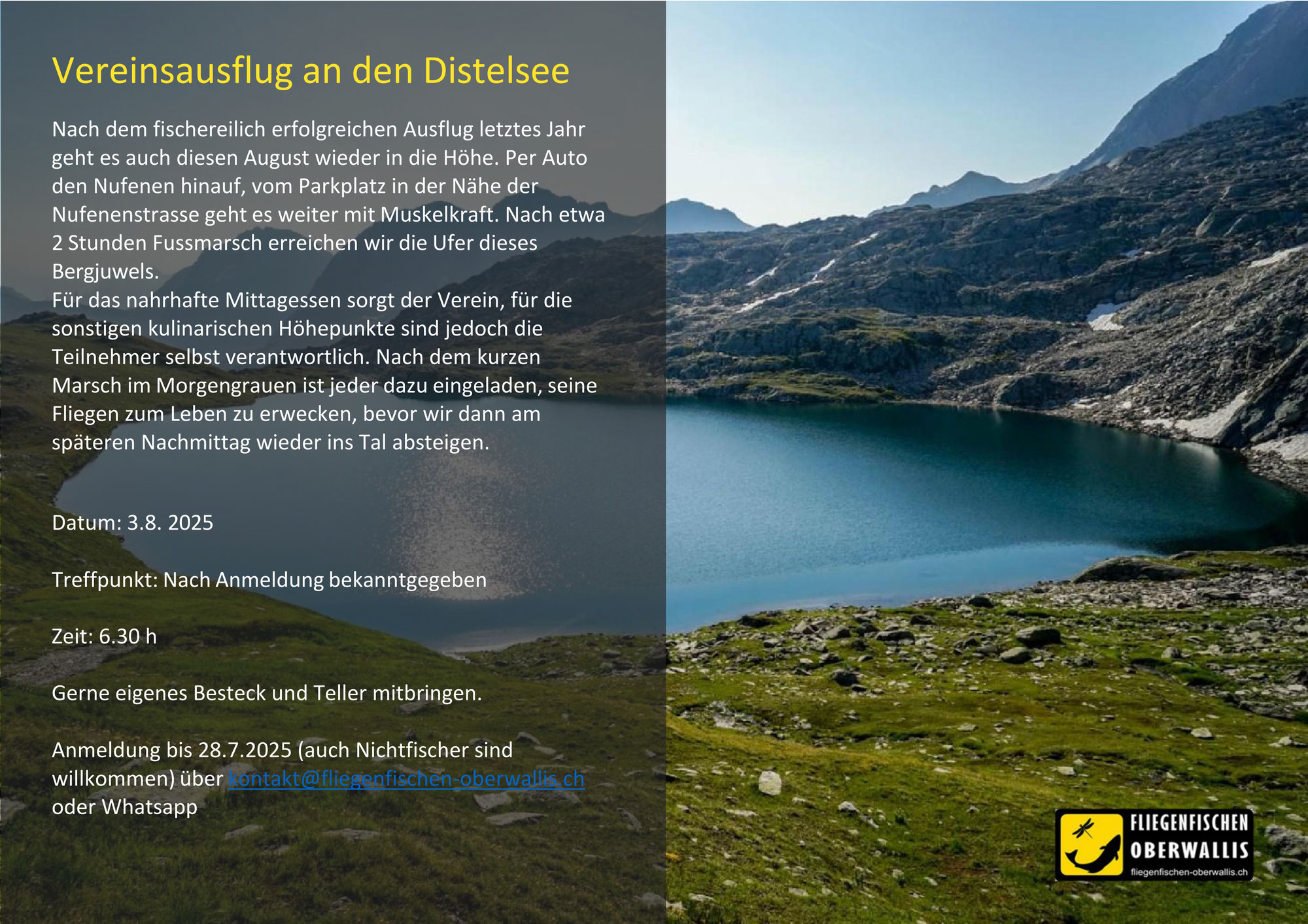 Vereinsausflug an den Distelsee

Nach dem fischereilich erfolgreichen Ausflug letztes Jahr geht es auch diesen August wieder in die Höhe. Per Auto den Nufenen hinauf, vom Parkplatz in der Nähe der Nufenenstrasse geht es weiter mit Muskelkraft. Nach etwa 2 Stunden Fussmarsch erreichen wir die Ufer dieses Bergjuwels.
Für das nahrhafte Mittagessen sorgt der Verein, für die sonstigen kulinarischen Höhepunkte sind jedoch die Teilnehmer selbst verantwortlich. Nach dem kurzen Marsch im Morgengrauen ist jeder dazu eingeladen, seine Fliegen zum Leben zu erwecken, bevor wir dann am späteren Nachmittag wieder ins Tal absteigen.

Datum: 3.8. 2025

Treffpunkt: Nach Anmeldung bekanntgegeben

Zeit: 6.30 h

Gerne eigenes Besteck und Teller mitbringen.

Anmeldung bis 28.7.2025 (auch Nichtfischer sind willkommen) über kontakt@fliegenfischen-oberwallis.ch oder Whatsapp

FLIEGENFISCHEN
OBERWALLIS
fliegenfischen-oberwallis.ch